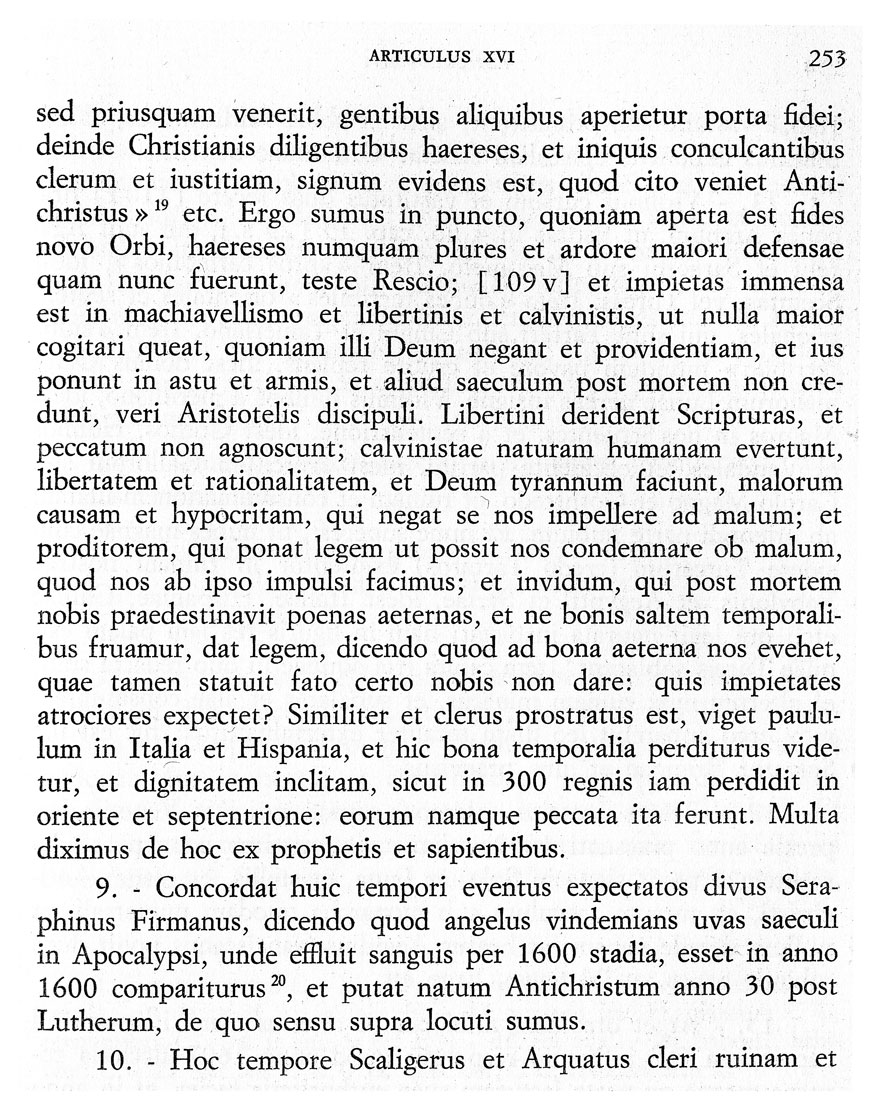 ARTICULUS XVI 253

sed priusquam venerit, gentibus aliquibus aperietur porta fidei; deinde Christianis diligentibus haereses, et iniquis conculcantibus clerum et iustitiam, signum evidens est, quod cito veniet Antichristus »$^{19}$ etc. Ergo sumus in puncto, quoniam aperta est fides novo Orbi, haereses numquam plures et ardore maiori defensae quam nunc fuerunt, teste Rescio; [109 v] et impietas immensa est in machiavellismo et libertinis et calvinistis, ut nulla maior cogitari queat, quoniam illi Deum negant et providentiam, et ius ponunt in astu et armis, et aliud saeculum post mortem non credunt, veri Aristotelis discipuli. Libertini derident Scripturas, et peccatum non agnoscunt; calvinistae naturam humanam evertunt, libertatem et rationalitatem, et Deum tyrannum faciunt, malorum causam et hypocritam, qui negat se nos impellere ad malum; et proditorem, qui ponat legem ut possit nos condemnare ob malum, quod nos ab ipso impulsi facimus; et invidum, qui post mortem nobis praedestinavit poenas aeternas, et ne bonis saltem temporalibus fruamur, dat legem, dicendo quod ad bona aeterna nos evehet, quae tamen statuit fato certo nobis non dare: quis impietates atrociores expectet? Similiter et clerus prostratus est, viget paululum in Italia et Hispania, et hic bona temporalia perditurus videtur, et dignitatem inclitam, sicut in 300 regnis iam perdidit in oriente et septentrione: eorum namque peccata ita ferunt. Multa diximus de hoc ex prophetis et sapientibus.

9. - Concordat huic tempori eventus expectatos divus Seraphinus Firmanus, dicendo quod angelus vindemians uvas saeculi in Apocalypsi, unde effluit sanguis per 1600 stadia, esset in anno 1600 compariturus$^{20}$, et putat natum Antichristum anno 30 post Lutherum, de quo sensu supra locuti sumus.

10. - Hoc tempore Scaligerus et Arquatus cleri ruinam et